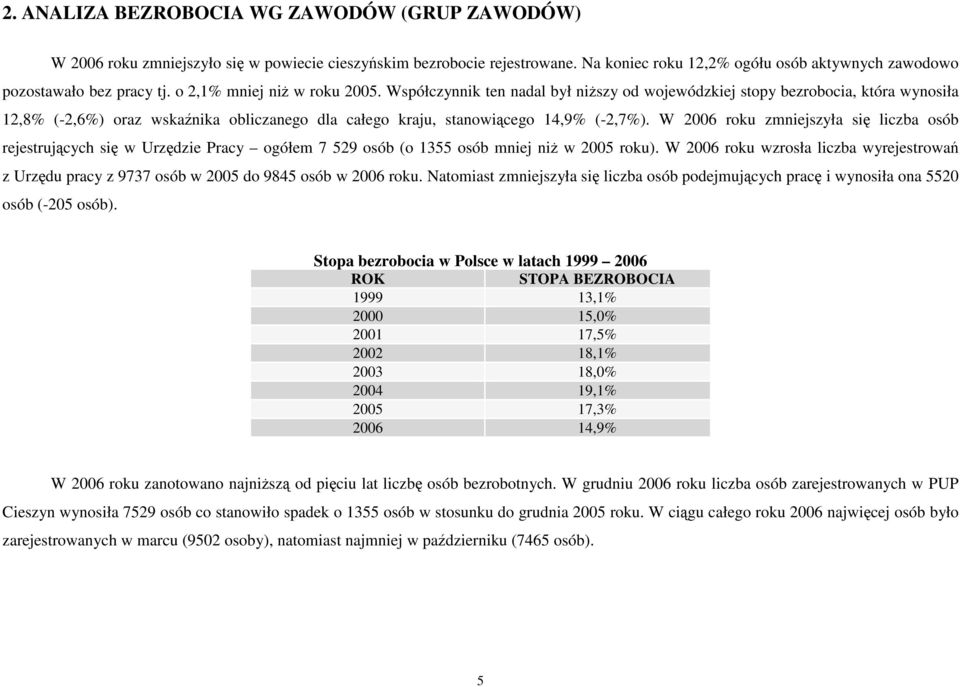 2. ANALIZA BEZROBOCIA WG ZAWODÓW (GRUP ZAWODÓW)

W 2006 roku zmniejszyło się w powiecie cieszyńskim bezrobocie rejestrowane. Na koniec roku 12,2% ogółu osób aktywnych zawodowo pozostawało bez pracy tj. o 2,1% mniej niż w roku 2005. Współczynnik ten nadal był niższy od wojewódzkiej stopy bezrobocia, która wynosiła 12,8% (-2,6%) oraz wskaźnika obliczanego dla całego kraju, stanowiącego 14,9% (-2,7%). W 2006 roku zmniejszyła się liczba osób rejestrujących się w Urzędzie Pracy – ogółem 7 529 osób (o 1355 osób mniej niż w 2005 roku). W 2006 roku wzrosła liczba wyrejestrowań z Urzędu pracy z 9737 osób w 2005 do 9845 osób w 2006 roku. Natomiast zmniejszyła się liczba osób podejmujących pracę i wynosiła ona 5520 osób (-205 osób).

Stopa bezrobocia w Polsce w latach 1999 – 2006

| ROK | STOPA BEZROBOCIA |
|---|---|
| 1999 | 13,1% |
| 2000 | 15,0% |
| 2001 | 17,5% |
| 2002 | 18,1% |
| 2003 | 18,0% |
| 2004 | 19,1% |
| 2005 | 17,3% |
| 2006 | 14,9% |

W 2006 roku zanotowano najniższą od pięciu lat liczbę osób bezrobotnych. W grudniu 2006 roku liczba osób zarejestrowanych w PUP Cieszyn wynosiła 7529 osób co stanowiło spadek o 1355 osób w stosunku do grudnia 2005 roku. W ciągu całego roku 2006 najwięcej osób było zarejestrowanych w marcu (9502 osoby), natomiast najmniej w październiku (7465 osób).

5